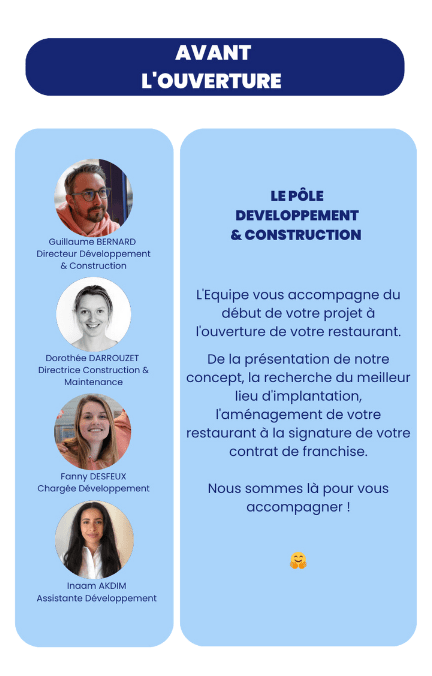 AVANT
L'OUVERTURE

Guillaume BERNARD
Directeur Développement & Construction

Dorothée DARROUZET
Directrice Construction & Maintenance

Fanny DESFEUX
Chargée Développement

Inaam AKDIM
Assistante Développement

LE PÔLE
DEVELOPPEMENT
& CONSTRUCTION

L'Equipe vous accompagne du début de votre projet à l'ouverture de votre restaurant.

De la présentation de notre concept, la recherche du meilleur lieu d'implantation, l'aménagement de votre restaurant à la signature de votre contrat de franchise.

Nous sommes là pour vous accompagner !

🤗